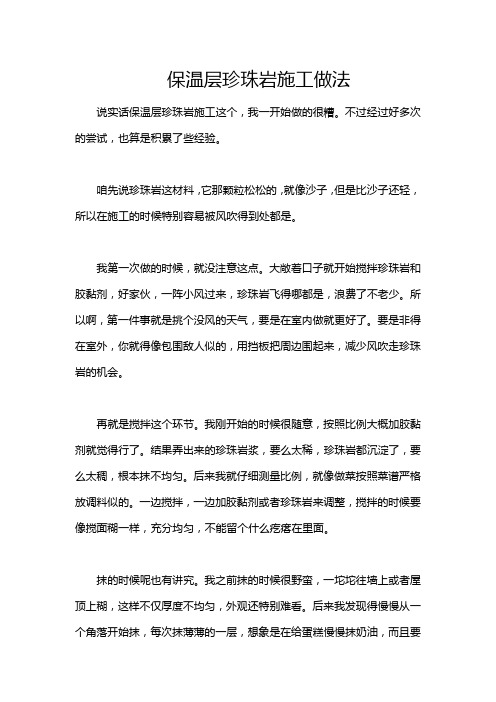 保温层珍珠岩施工做法

说实话保温层珍珠岩施工这个，我一开始做的很糟。不过经过好多次的尝试，也算是积累了些经验。

咱先说珍珠岩这材料，它那颗粒松松的，就像沙子，但是比沙子还轻，所以在施工的时候特别容易被风吹得到处都是。

我第一次做的时候，就没注意这点。大敞着口子就开始搅拌珍珠岩和胶黏剂，好家伙，一阵小风过来，珍珠岩飞得哪都是，浪费了不老少。所以啊，第一件事就是挑个没风的天气，要是在室内做就更好了。要是非得在室外，你就得像包围敌人似的，用挡板把周边围起来，减少风吹走珍珠岩的机会。

再就是搅拌这个环节。我刚开始的时候很随意，按照比例大概加胶黏剂就觉得行了。结果弄出来的珍珠岩浆，要么太稀，珍珠岩都沉淀了，要么太稠，根本抹不均匀。后来我就仔细测量比例，就像做菜按照菜谱严格放调料似的。一边搅拌，一边加胶黏剂或者珍珠岩来调整，搅拌的时候要像搅面糊一样，充分均匀，不能留个什么疙瘩在里面。

抹的时候呢也有讲究。我之前抹的时候很野蛮，一坨坨往墙上或者屋顶上糊，这样不仅厚度不均匀，外观还特别难看。后来我发现得慢慢从一个角落开始抹，每次抹薄薄的一层，想象是在给蛋糕慢慢抹奶油，而且要